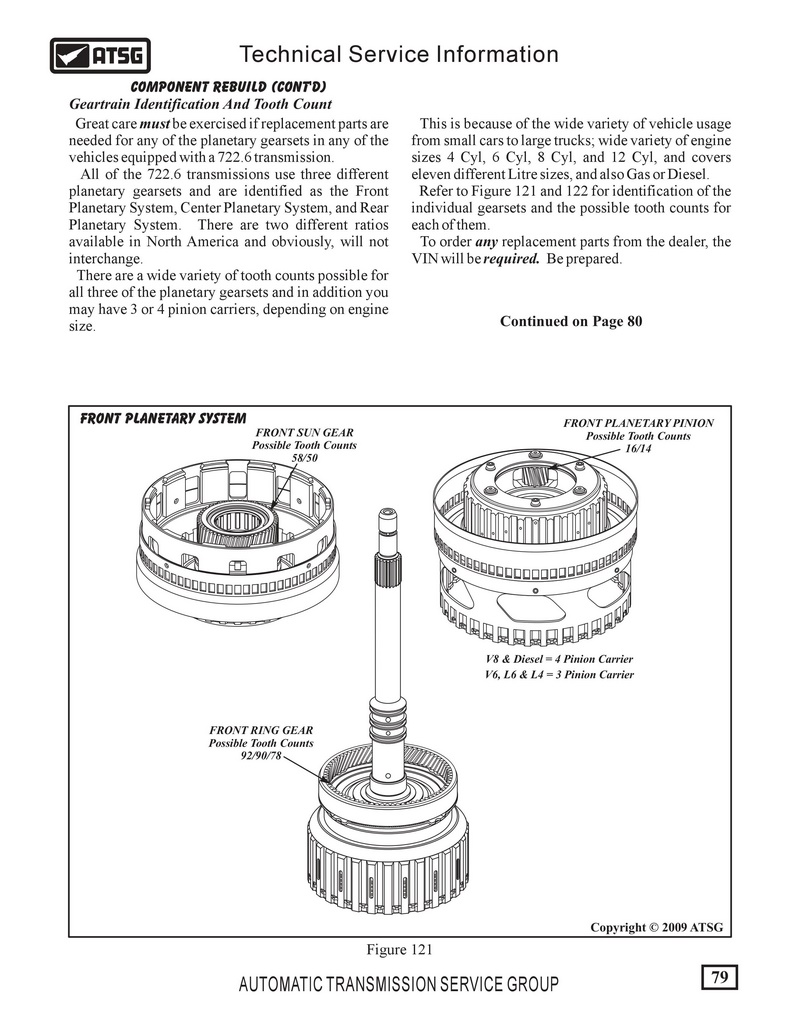 ATSG

Technical Service Information

COMPONENT REBUILD (CONT'D)

Geartrain Identification And Tooth Count

Great care must be exercised if replacement parts are needed for any of the planetary gearsets in any of the vehicles equipped with a 722.6 transmission.

All of the 722.6 transmissions use three different planetary gearsets and are identified as the Front Planetary System, Center Planetary System, and Rear Planetary System. There are two different ratios available in North America and obviously, will not interchange.

There are a wide variety of tooth counts possible for all three of the planetary gearsets and in addition you may have 3 or 4 pinion carriers, depending on engine size.

This is because of the wide variety of vehicle usage from small cars to large trucks; wide variety of engine sizes 4 Cyl, 6 Cyl, 8 Cyl, and 12 Cyl, and covers eleven different Litre sizes, and also Gas or Diesel.

Refer to Figure 121 and 122 for identification of the individual gearsets and the possible tooth counts for each of them.

To order any replacement parts from the dealer, the VIN will be required. Be prepared.

Continued on Page 80

FRONT PLANETARY SYSTEM

FRONT SUN GEAR
Possible Tooth Counts
58/50

FRONT PLANETARY PINION
Possible Tooth Counts
16/14

V8 & Diesel = 4 Pinion Carrier
V6, L6 & L4 = 3 Pinion Carrier

FRONT RING GEAR
Possible Tooth Counts
92/90/78

Copyright © 2009 ATSG

Figure 121

AUTOMATIC TRANSMISSION SERVICE GROUP

79